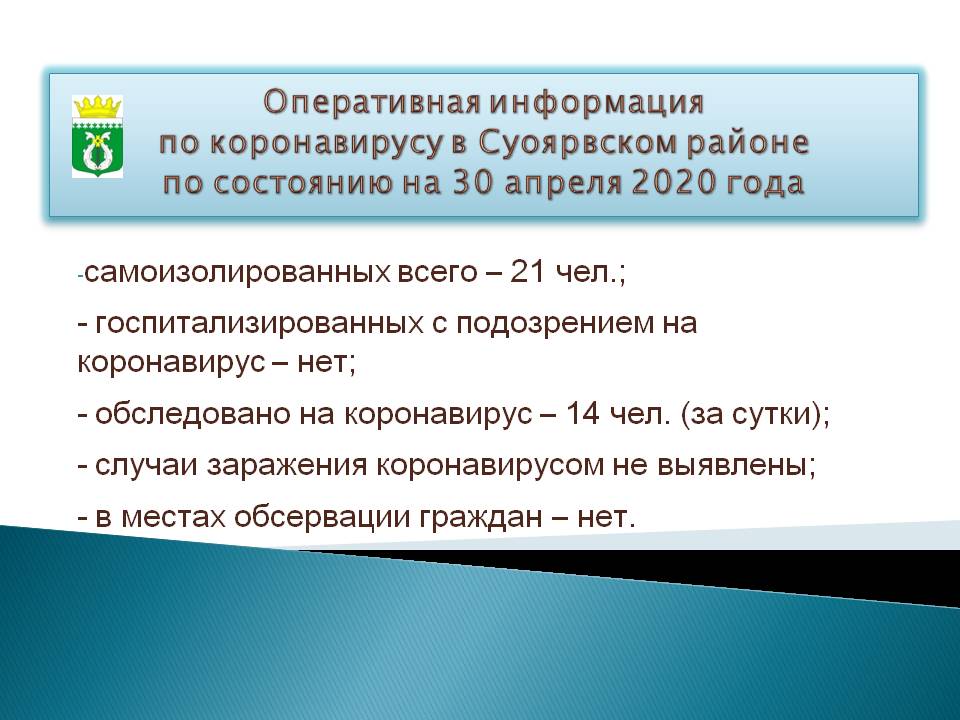 Оперативная информация по коронавирусу в Суоярвском районе по состоянию на 30 апреля 2020 года

-самоизолированных всего – 21 чел.;

- госпитализированных с подозрением на коронавирус – нет;

- обследовано на коронавирус – 14 чел. (за сутки);

- случаи заражения коронавирусом не выявлены;

- в местах обсервации граждан – нет.